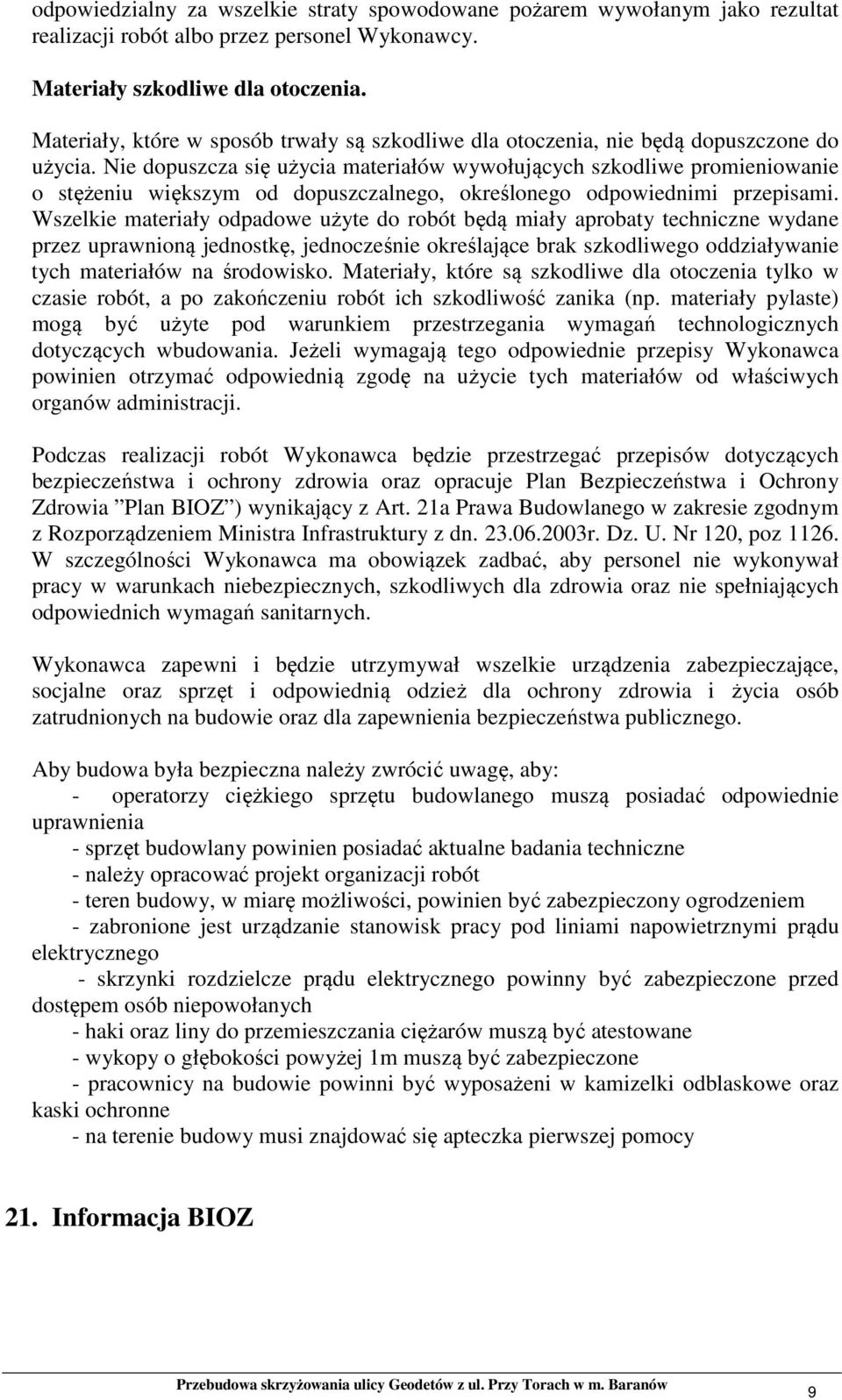 odpowiedzialny za wszelkie straty spowodowane pożarem wywołanym jako rezultat realizacji robót albo przez personel Wykonawcy.

Materiały szkodliwe dla otoczenia.

Materiały, które w sposób trwały są szkodliwe dla otoczenia, nie będą dopuszczone do użycia. Nie dopuszcza się użycia materiałów wywołujących szkodliwe promieniowanie o stężeniu większym od dopuszczalnego, określonego odpowiednimi przepisami. Wszelkie materiały odpadowe użyte do robót będą miały aprobaty techniczne wydane przez uprawnioną jednostkę, jednocześnie określające brak szkodliwego oddziaływanie tych materiałów na środowisko. Materiały, które są szkodliwe dla otoczenia tylko w czasie robót, a po zakończeniu robót ich szkodliwość zanika (np. materiały pylaste) mogą być użyte pod warunkiem przestrzegania wymagań technologicznych dotyczących wbudowania. Jeżeli wymagają tego odpowiednie przepisy Wykonawca powinien otrzymać odpowiednią zgodę na użycie tych materiałów od właściwych organów administracji.

Podczas realizacji robót Wykonawca będzie przestrzegać przepisów dotyczących bezpieczeństwa i ochrony zdrowia oraz opracuje Plan Bezpieczeństwa i Ochrony Zdrowia ”Plan BIOZ”) wynikający z Art. 21a Prawa Budowlanego w zakresie zgodnym z Rozporządzeniem Ministra Infrastruktury z dn. 23.06.2003r. Dz. U. Nr 120, poz 1126. W szczególności Wykonawca ma obowiązek zadbać, aby personel nie wykonywał pracy w warunkach niebezpiecznych, szkodliwych dla zdrowia oraz nie spełniających odpowiednich wymagań sanitarnych.

Wykonawca zapewni i będzie utrzymywał wszelkie urządzenia zabezpieczające, socjalne oraz sprzęt i odpowiednią odzież dla ochrony zdrowia i życia osób zatrudnionych na budowie oraz dla zapewnienia bezpieczeństwa publicznego.

Aby budowa była bezpieczna należy zwrócić uwagę, aby:
- operatorzy ciężkiego sprzętu budowlanego muszą posiadać odpowiednie uprawnienia
- sprzęt budowlany powinien posiadać aktualne badania techniczne
- należy opracować projekt organizacji robót
- teren budowy, w miarę możliwości, powinien być zabezpieczony ogrodzeniem
- zabronione jest urządzanie stanowisk pracy pod liniami napowietrznymi prądu elektrycznego
- skrzynki rozdzielcze prądu elektrycznego powinny być zabezpieczone przed dostępem osób niepowołanych
- haki oraz liny do przemieszczania ciężarów muszą być atestowane
- wykopy o głębokości powyżej 1m muszą być zabezpieczone
- pracownicy na budowie powinni być wyposażeni w kamizelki odblaskowe oraz kaski ochronne
- na terenie budowy musi znajdować się apteczka pierwszej pomocy

21. Informacja BIOZ

Przebudowa skrzyżowania ulicy Geodetów z ul. Przy Torach w m. Baranów
9